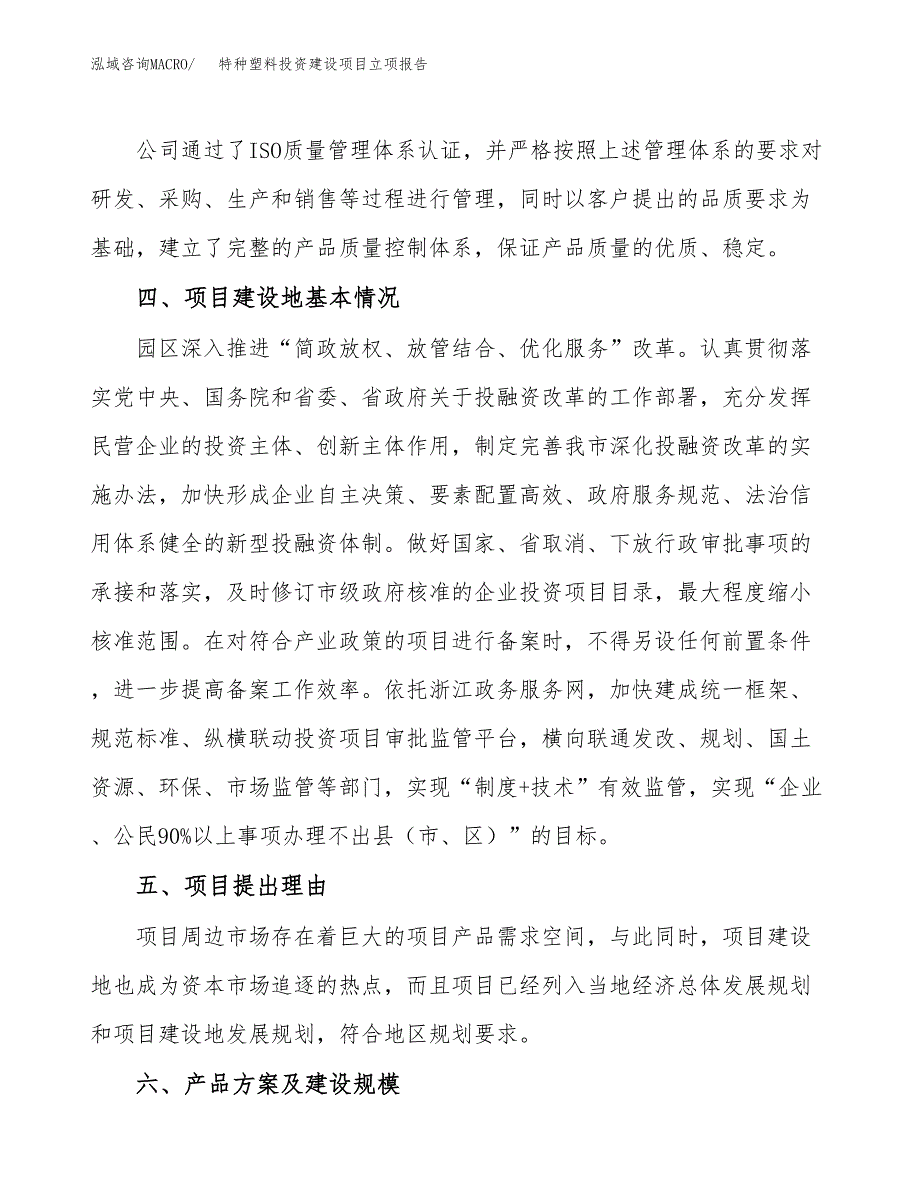 泓域咨询MACRO/　特种塑料投资建设项目立项报告

公司通过了ISO质量管理体系认证，并严格按照上述管理体系的要求对研发、采购、生产和销售等过程进行管理，同时以客户提出的品质要求为基础，建立了完整的产品质量控制体系，保证产品质量的优质、稳定。

四、项目建设地基本情况

园区深入推进“简政放权、放管结合、优化服务”改革。认真贯彻落实党中央、国务院和省委、省政府关于投融资改革的工作部署，充分发挥民营企业的投资主体、创新主体作用，制定完善我市深化投融资改革的实施办法，加快形成企业自主决策、要素配置高效、政府服务规范、法治信用体系健全的新型投融资体制。做好国家、省取消、下放行政审批事项的承接和落实，及时修订市级政府核准的企业投资项目目录，最大程度缩小核准范围。在对符合产业政策的项目进行备案时，不得另设任何前置条件，进一步提高备案工作效率。依托浙江政务服务网，加快建成统一框架、规范标准、纵横联动投资项目审批监管平台，横向联通发改、规划、国土资源、环保、市场监管等部门，实现“制度+技术”有效监管，实现“企业、公民90%以上事项办理不出县（市、区）”的目标。

五、项目提出理由

项目周边市场存在着巨大的项目产品需求空间，与此同时，项目建设地也成为资本市场追逐的热点，而且项目已经列入当地经济总体发展规划和项目建设地发展规划，符合地区规划要求。

六、产品方案及建设规模